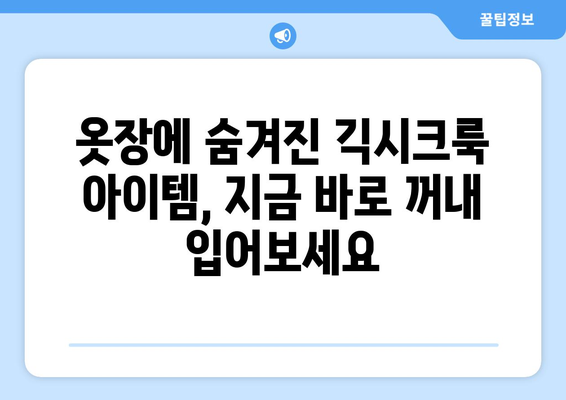 꿀팁정보

옷장에 숨겨진 긱시크룩 아이템, 지금 바로 꺼내 입어보세요